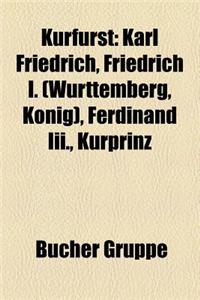 Kurfurst: Karl Friedrich, Friedrich I. (Wurttemberg, Konig), Ferdinand Iii., Kurprinz

Bucher Gruppe